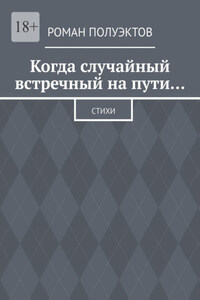 18+

РОМАН ПОЛУЭКТОВ

Когда случайный встречный на пути…

СТИХИ